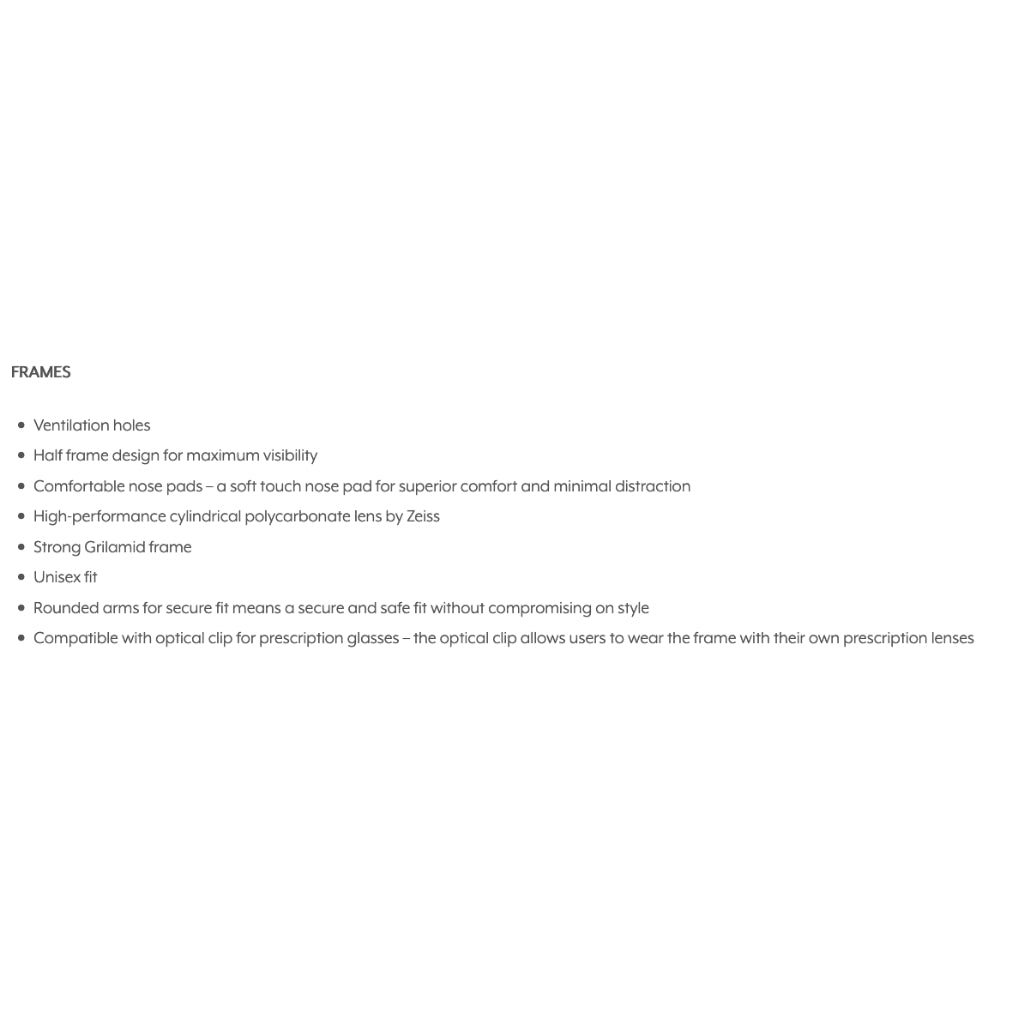 FRAMES

- Ventilation holes
- Half frame design for maximum visibility
- Comfortable nose pads – a soft touch nose pad for superior comfort and minimal distraction
- High-performance cylindrical polycarbonate lens by Zeiss
- Strong Grilamid frame
- Unisex fit
- Rounded arms for secure fit means a secure and safe fit without compromising on style
- Compatible with optical clip for prescription glasses – the optical clip allows users to wear the frame with their own prescription lenses